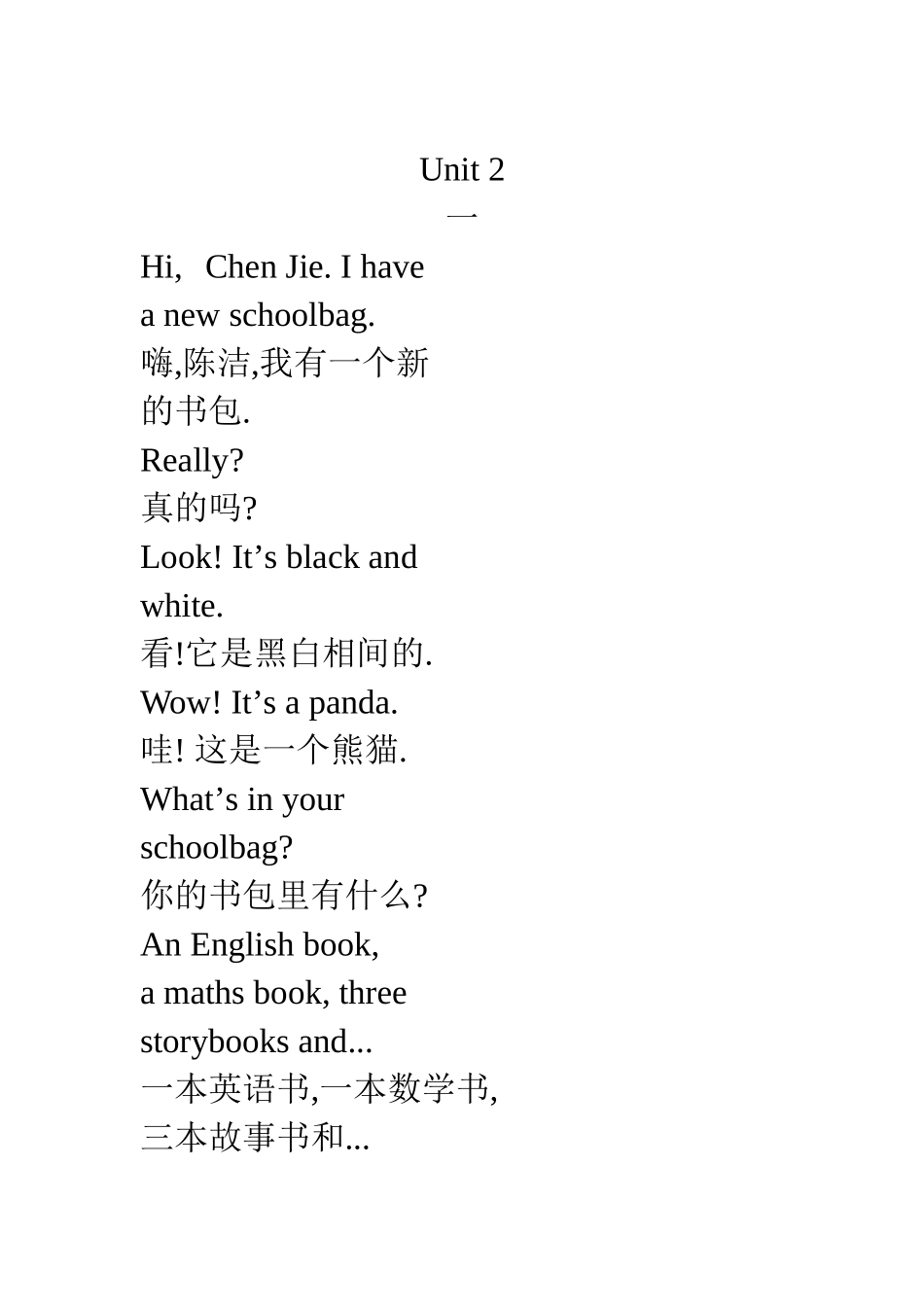 Unit 2

一

Hi, Chen Jie. I have a new schoolbag.
嗨,陈洁,我有一个新的书包.
Really?
真的吗?
Look! It’s black and white.
看!它是黑白相间的.
Wow! It’s a panda.
哇! 这是一个熊猫.
What’s in your schoolbag?
你的书包里有什么?
An English book, a maths book, three storybooks and...
一本英语书,一本数学书,三本故事书和...